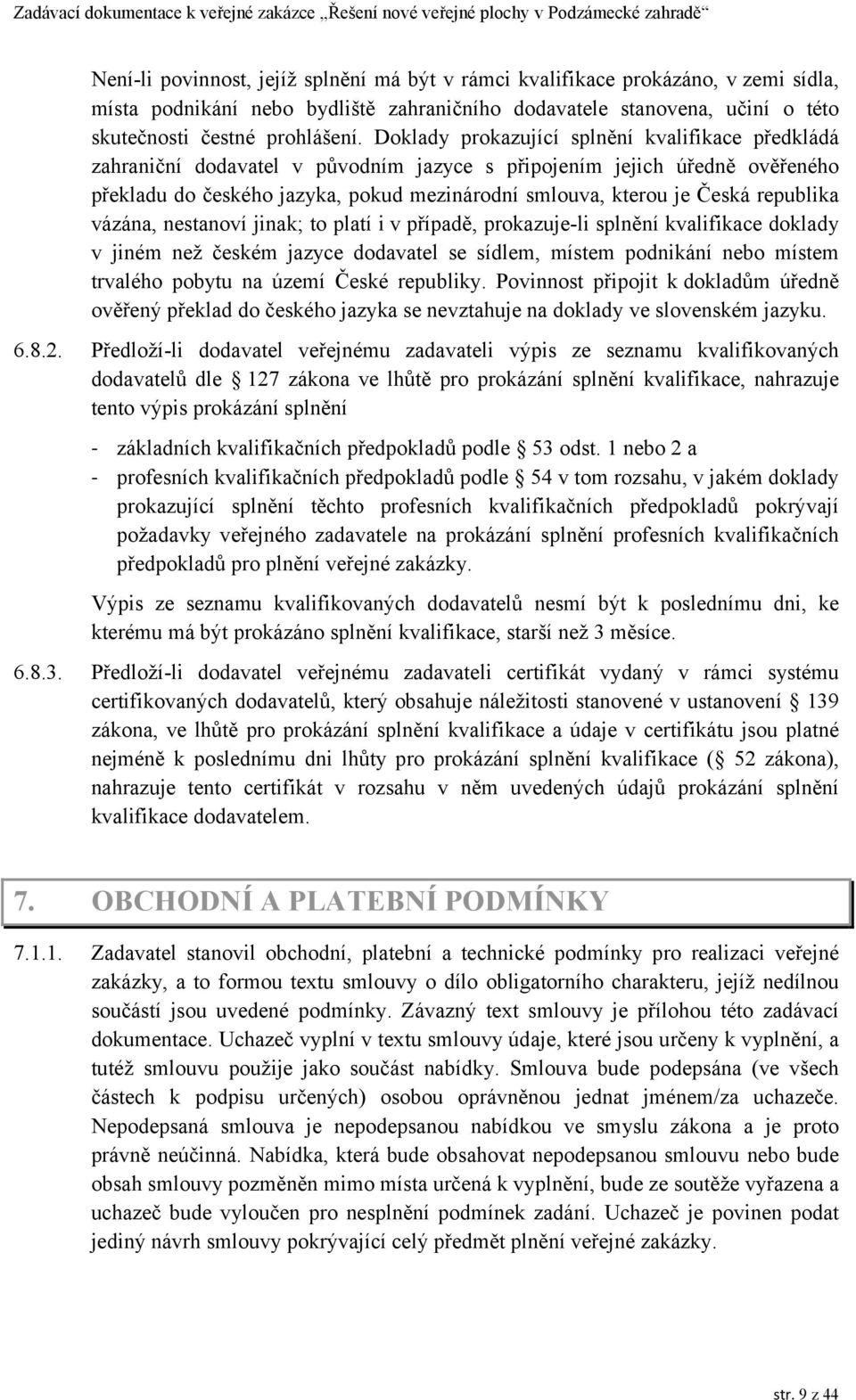 Zadávací dokumentace k veřejné zakázce „Řešení nové veřejné plochy v Podzámecké zahradě“

Není-li povinnost, jejíž splnění má být v rámci kvalifikace prokázáno, v zemi sídla, místa podnikání nebo bydliště zahraničního dodavatele stanovena, učiní o této skutečnosti čestné prohlášení. Doklady prokazující splnění kvalifikace předkládá zahraniční dodavatel v původním jazyce s připojením jejich úředně ověřeného překladu do českého jazyka, pokud mezinárodní smlouva, kterou je Česká republika vázána, nestanoví jinak; to platí i v případě, prokazuje-li splnění kvalifikace doklady v jiném než českém jazyce dodavatel se sídlem, místem podnikání nebo místem trvalého pobytu na území České republiky. Povinnost připojit k dokladům úředně ověřený překlad do českého jazyka se nevztahuje na doklady ve slovenském jazyku.

6.8.2. Předloží-li dodavatel veřejnému zadavateli výpis ze seznamu kvalifikovaných dodavatelů dle 127 zákona ve lhůtě pro prokázání splnění kvalifikace, nahrazuje tento výpis prokázání splnění

- základních kvalifikačních předpokladů podle 53 odst. 1 nebo 2 a
- profesních kvalifikačních předpokladů podle 54 v tom rozsahu, v jakém doklady prokazující splnění těchto profesních kvalifikačních předpokladů pokrývají požadavky veřejného zadavatele na prokázání splnění profesních kvalifikačních předpokladů pro plnění veřejné zakázky.

Výpis ze seznamu kvalifikovaných dodavatelů nesmí být k poslednímu dni, ke kterému má být prokázáno splnění kvalifikace, starší než 3 měsíce.

6.8.3. Předloží-li dodavatel veřejnému zadavateli certifikát vydaný v rámci systému certifikovaných dodavatelů, který obsahuje náležitosti stanovené v ustanovení 139 zákona, ve lhůtě pro prokázání splnění kvalifikace a údaje v certifikátu jsou platné nejméně k poslednímu dni lhůty pro prokázání splnění kvalifikace ( 52 zákona), nahrazuje tento certifikát v rozsahu v něm uvedených údajů prokázání splnění kvalifikace dodavatelem.

7. OBCHODNÍ A PLATEBNÍ PODMÍNKY

7.1.1. Zadavatel stanovil obchodní, platební a technické podmínky pro realizaci veřejné zakázky, a to formou textu smlouvy o dílo obligatorního charakteru, jejíž nedílnou součástí jsou uvedené podmínky. Závazný text smlouvy je přílohou této zadávací dokumentace. Uchazeč vyplní v textu smlouvy údaje, které jsou určeny k vyplnění, a tutéž smlouvu použije jako součást nabídky. Smlouva bude podepsána (ve všech částech k podpisu určených) osobou oprávněnou jednat jménem/za uchazeče. Nepodepsaná smlouva je nepodepsanou nabídkou ve smyslu zákona a je proto právně neúčinná. Nabídka, která bude obsahovat nepodepsanou smlouvu nebo bude obsah smlouvy pozměněn mimo místa určená k vyplnění, bude ze soutěže vyřazena a uchazeč bude vyloučen pro nesplnění podmínek zadání. Uchazeč je povinen podat jediný návrh smlouvy pokrývající celý předmět plnění veřejné zakázky.

str. 9 z 44